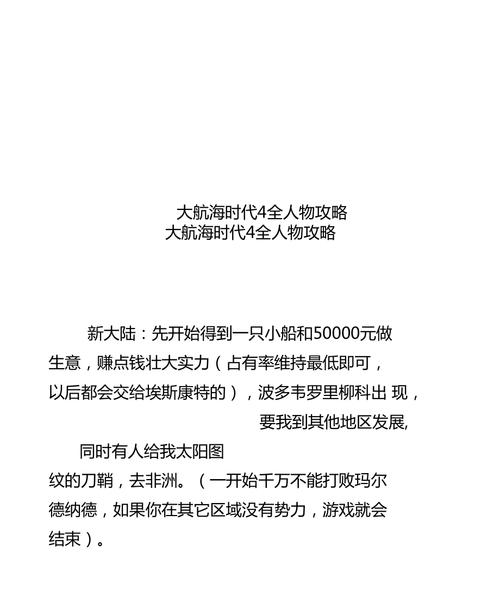 大航海时代4全人物攻略
大航海时代4全人物攻略

新大陆：先开始得到一只小船和50000元做生意，赚点钱壮大实力（占有率维持最低即可，以后都会交给埃斯康特的），波多韦罗里柳科出 现，要我到其他地区发展,

同时有人给我太阳图纹的刀鞘，去非洲。（一开始千万不能打败玛尔德纳德，如果你在其它区域没有势力，游戏就会结束）。